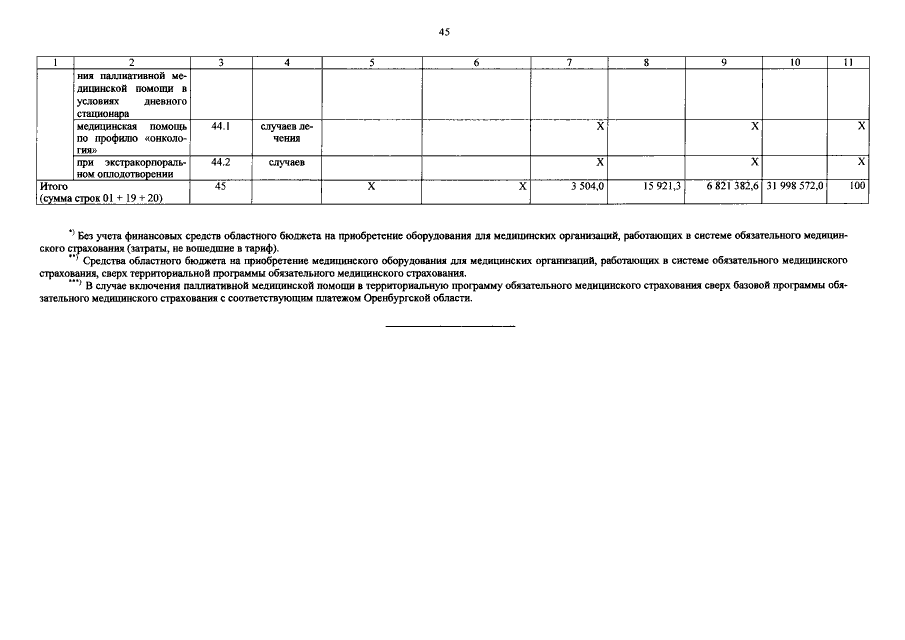 45

| 1 | 2 | 3 | 4 | 5 | 6 | 7 | 8 | 9 | 10 | 11 |
|---|---|---|---|---|---|---|---|---|---|---|
|  | ния паллиативной медицинской помощи в условиях дневного стационара |  |  |  |  |  |  |  |  |  |
|  | медицинская помощь по профилю «онкология» | 44.1 | случаев лечения |  |  | Х |  | Х |  | Х |
|  | при экстракорпоральном оплодотворении | 44.2 | случаев |  |  | Х |  | Х |  | Х |
| Итого (сумма строк 01 + 19 + 20) |  | 45 |  | Х | Х | 3 504,0 | 15 921,3 | 6 821 382,6 | 31 998 572,0 | 100 |

*) Без учета финансовых средств областного бюджета на приобретение оборудования для медицинских организаций, работающих в системе обязательного медицинского страхования (затраты, не вошедшие в тариф).

**) Средства областного бюджета на приобретение медицинского оборудования для медицинских организаций, работающих в системе обязательного медицинского страхования, сверх территориальной программы обязательного медицинского страхования.

***) В случае включения паллиативной медицинской помощи в территориальную программу обязательного медицинского страхования сверх базовой программы обязательного медицинского страхования с соответствующим платежом Оренбургской области.